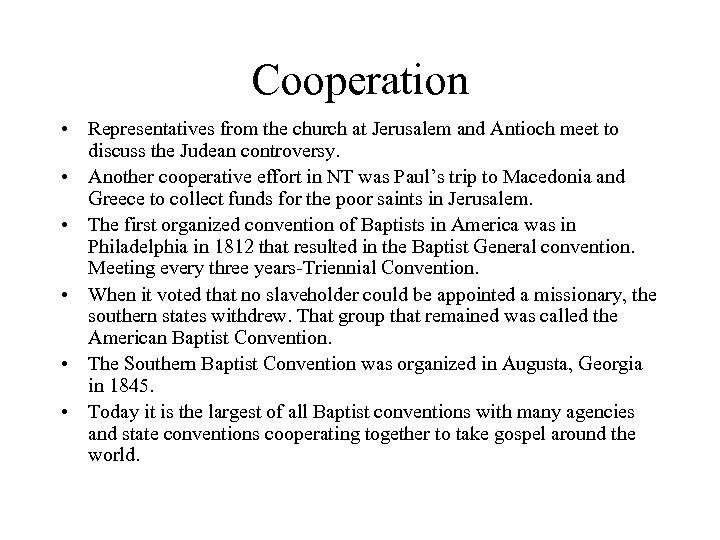 Cooperation

• Representatives from the church at Jerusalem and Antioch meet to discuss the Judean controversy.

• Another cooperative effort in NT was Paul's trip to Macedonia and Greece to collect funds for the poor saints in Jerusalem.

• The first organized convention of Baptists in America was in Philadelphia in 1812 that resulted in the Baptist General convention. Meeting every three years-Triennial Convention.

• When it voted that no slaveholder could be appointed a missionary, the southern states withdrew. That group that remained was called the American Baptist Convention.

• The Southern Baptist Convention was organized in Augusta, Georgia in 1845.

• Today it is the largest of all Baptist conventions with many agencies and state conventions cooperating together to take gospel around the world.